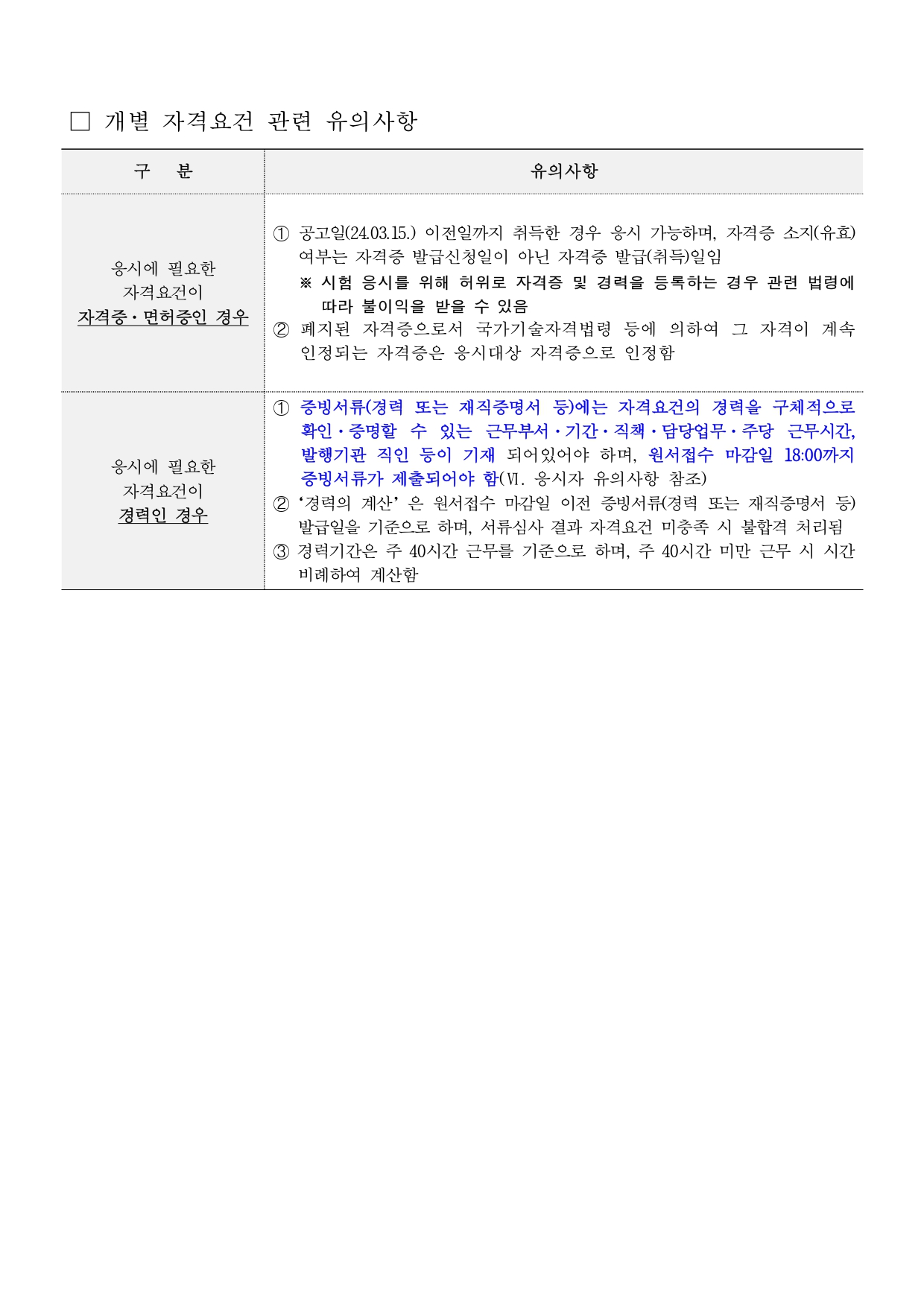 □ 개별 자격요건 관련 유의사항

| 구 분 | 유의사항 |
|---|---|
| 응시에 필요한 자격요건이 자격증·면허증인 경우 | ① 공고일(24.03.15.) 이전일까지 취득한 경우 응시 가능하며, 자격증 소지(유효) 여부는 자격증 발급신청일이 아닌 자격증 발급(취득)일임 ※ 시험 응시를 위해 허위로 자격증 및 경력을 등록하는 경우 관련 법령에 따라 불이익을 받을 수 있음 ② 폐지된 자격증으로서 국가기술자격법령 등에 의하여 그 자격이 계속 인정되는 자격증은 응시대상 자격증으로 인정함 |
| 응시에 필요한 자격요건이 경력인 경우 | ① 증빙서류(경력 또는 재직증명서 등)에는 자격요건의 경력을 구체적으로 확인·증명할 수 있는 근무부서·기간·직책·담당업무·주당 근무시간, 발행기관 직인 등이 기재 되어있어야 하며, 원서접수 마감일 18:00까지 증빙서류가 제출되어야 함(Ⅵ. 응시자 유의사항 참조) ② '경력의 계산' 은 원서접수 마감일 이전 증빙서류(경력 또는 재직증명서 등) 발급일을 기준으로 하며, 서류심사 결과 자격요건 미충족 시 불합격 처리됨 ③ 경력기간은 주 40시간 근무를 기준으로 하며, 주 40시간 미만 근무 시 시간 비례하여 계산함 |